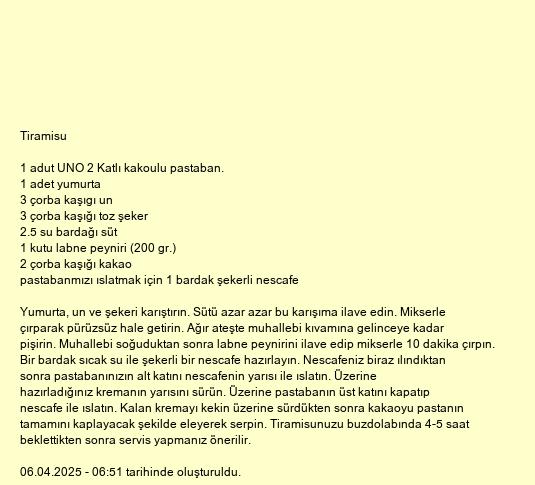 Tiramisu

1 adut UNO 2 Katlı kakoulu pastaban.
1 adet yumurta
3 çorba kaşıgı un
3 çorba kaşığı toz şeker
2.5 su bardağı süt
1 kutu labne peyniri (200 gr.)
2 çorba kaşığı kakao
pastabanmızı ıslatmak için 1 bardak şekerli nescafe

Yumurta, un ve şekeri karıştırın. Sütü azar azar bu karışıma ilave edin. Mikserle çırparak pürüzsüz hale getirin. Ağır ateşte muhallebi kıvamına gelinceye kadar pişirin. Muhallebi soğuduktan sonra labne peynirini ilave edip mikserle 10 dakika çırpın. Bir bardak sıcak su ile şekerli bir nescafe hazırlayın. Nescafeniz biraz ılındıktan sonra pastabanınızın alt katını nescafenin yarısı ile ıslatın. Üzerine hazırladığınız kremanın yarısını sürün. Üzerine pastabanın üst katını kapatıp nescafe ile ıslatın. Kalan kremayı kekin üzerine sürdükten sonra kakaoyu pastanın tamamını kaplayacak şekilde eleyerek serpin. Tiramisunuzu buzdolabında 4-5 saat beklettikten sonra servis yapmanız önerilir.

06.04.2025 - 06:51 tarihinde oluşturuldu.